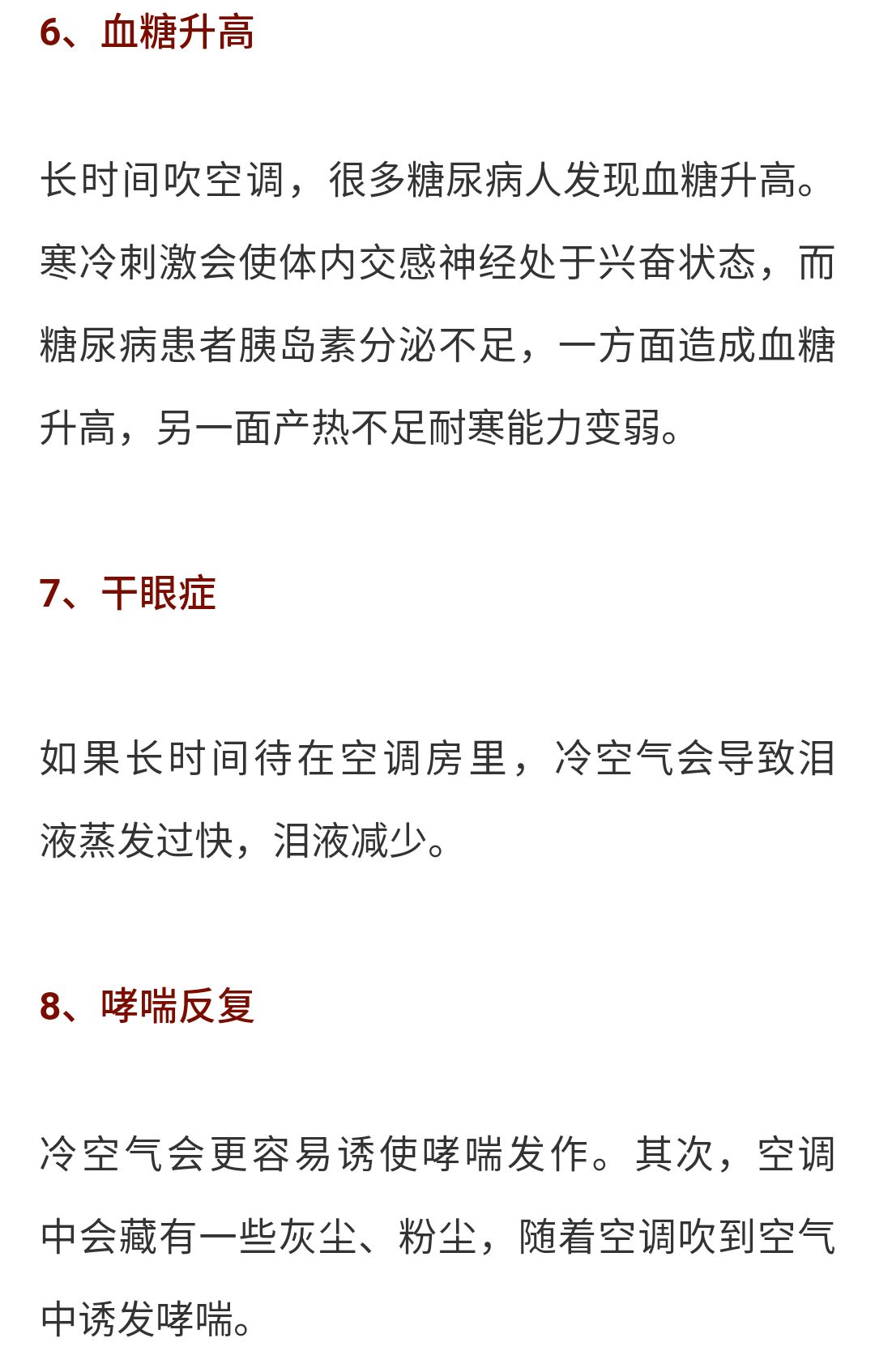 6、血糖升高

长时间吹空调，很多糖尿病人发现血糖升高。寒冷刺激会使体内交感神经处于兴奋状态，而糖尿病患者胰岛素分泌不足，一方面造成血糖升高，另一面产热不足耐寒能力变弱。

7、干眼症

如果长时间待在空调房里，冷空气会导致泪液蒸发过快，泪液减少。

8、哮喘反复

冷空气会更容易诱使哮喘发作。其次，空调中会藏有一些灰尘、粉尘，随着空调吹到空气中诱发哮喘。